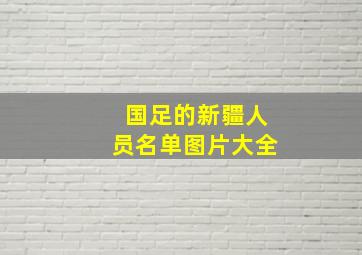 国足的新疆人员名单图片大全